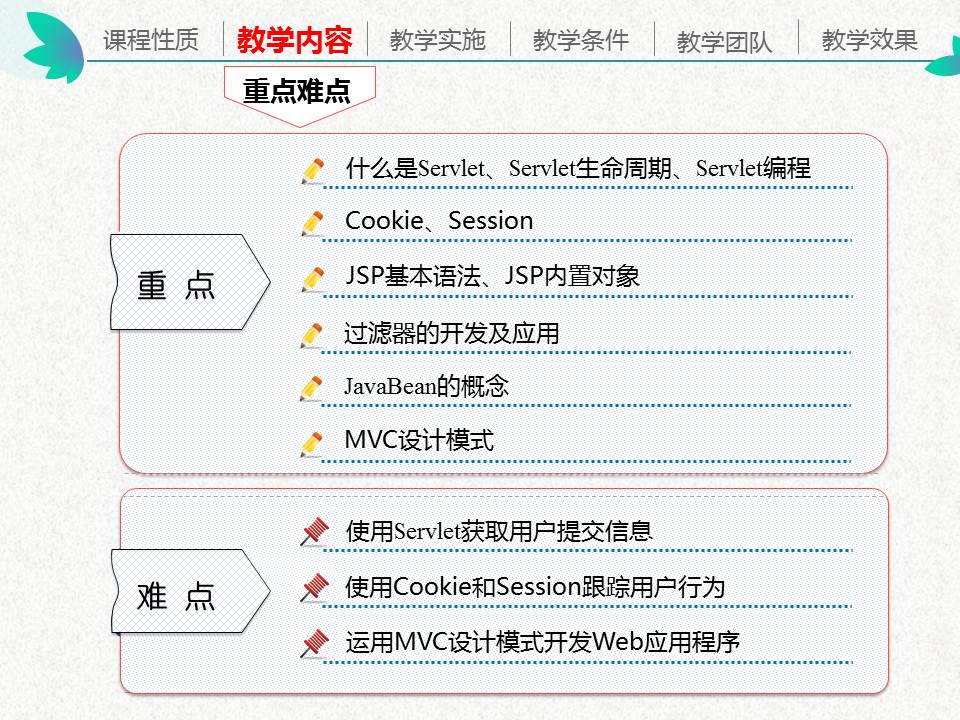 课程性质 教学内容 教学实施 教学条件 教学团队 教学效果

重点难点

重 点

什么是Servlet、Servlet生命周期、Servlet编程

Cookie、Session

JSP基本语法、JSP内置对象

过滤器的开发及应用

JavaBean的概念

MVC设计模式

难 点

使用Servlet获取用户提交信息

使用Cookie和Session跟踪用户行为

运用MVC设计模式开发Web应用程序